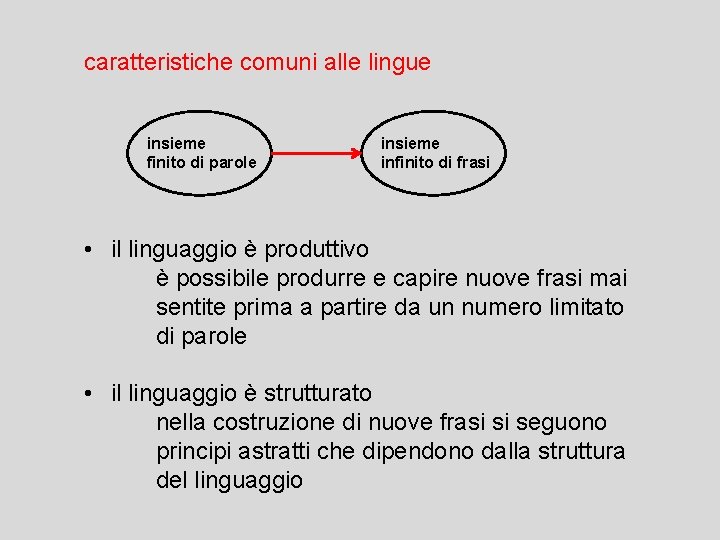 caratteristiche comuni alle lingue

insieme finito di parole

insieme infinito di frasi

• il linguaggio è produttivo
è possibile produrre e capire nuove frasi mai sentite prima a partire da un numero limitato di parole

• il linguaggio è strutturato
nella costruzione di nuove frasi si seguono principi astratti che dipendono dalla struttura del linguaggio